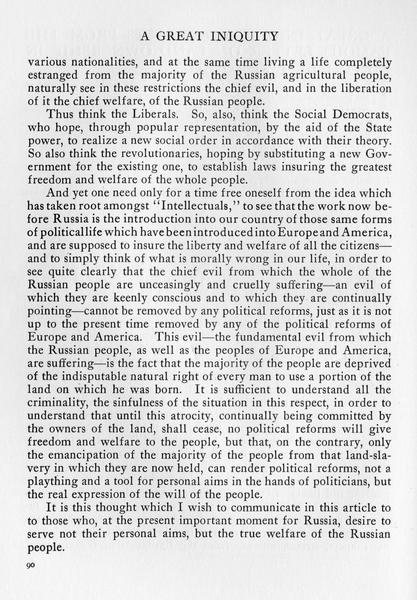 A GREAT INIQUITY

various nationalities, and at the same time living a life completely estranged from the majority of the Russian agricultural people, naturally see in these restrictions the chief evil, and in the liberation of it the chief welfare, of the Russian people.

Thus think the Liberals. So, also, think the Social Democrats, who hope, through popular representation, by the aid of the State power, to realize a new social order in accordance with their theory. So also think the revolutionaries, hoping by substituting a new Government for the existing one, to establish laws insuring the greatest freedom and welfare of the whole people.

And yet one need only for a time free oneself from the idea which has taken root amongst "Intellectuals," to see that the work now before Russia is the introduction into our country of those same forms of political life which have been introduced into Europe and America, and are supposed to insure the liberty and welfare of all the citizens—and to simply think of what is morally wrong in our life, in order to see quite clearly that the chief evil from which the whole of the Russian people are unceasingly and cruelly suffering—an evil of which they are keenly conscious and to which they are continually pointing—cannot be removed by any political reforms, just as it is not up to the present time removed by any of the political reforms of Europe and America. This evil—the fundamental evil from which the Russian people, as well as the peoples of Europe and America, are suffering—is the fact that the majority of the people are deprived of the indisputable natural right of every man to use a portion of the land on which he was born. It is sufficient to understand all the criminality, the sinfulness of the situation in this respect, in order to understand that until this atrocity, continually being committed by the owners of the land, shall cease, no political reforms will give freedom and welfare to the people, but that, on the contrary, only the emancipation of the majority of the people from that land-slavery in which they are now held, can render political reforms, not a plaything and a tool for personal aims in the hands of politicians, but the real expression of the will of the people.

It is this thought which I wish to communicate in this article to to those who, at the present important moment for Russia, desire to serve not their personal aims, but the true welfare of the Russian people.

90